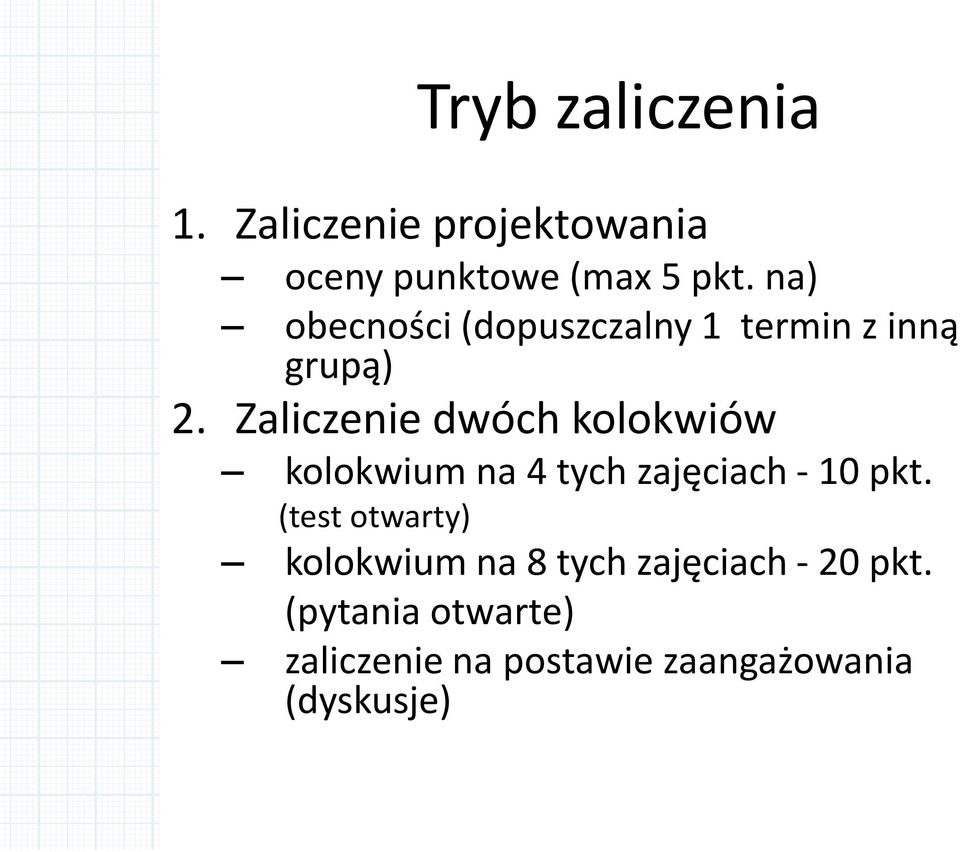 Tryb zaliczenia

1. Zaliczenie projektowania
– oceny punktowe (max 5 pkt. na)
– obecności (dopuszczalny 1 termin z inną grupą)
2. Zaliczenie dwóch kolokwiów
– kolokwium na 4 tych zajęciach - 10 pkt. (test otwarty)
– kolokwium na 8 tych zajęciach - 20 pkt. (pytania otwarte)
– zaliczenie na postawie zaangażowania (dyskusje)